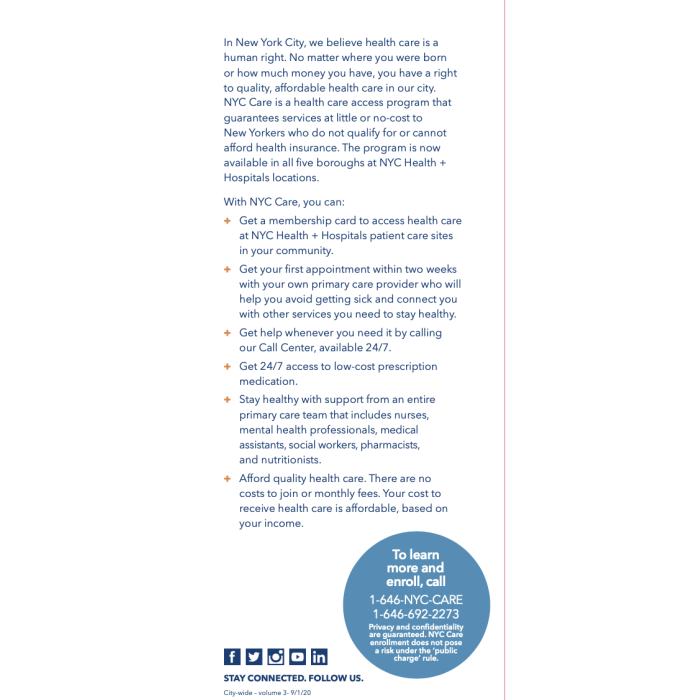 In New York City, we believe health care is a human right. No matter where you were born or how much money you have, you have a right to quality, affordable health care in our city. NYC Care is a health care access program that guarantees services at little or no-cost to New Yorkers who do not qualify for or cannot afford health insurance. The program is now available in all five boroughs at NYC Health + Hospitals locations.

With NYC Care, you can:

+ Get a membership card to access health care at NYC Health + Hospitals patient care sites in your community.

+ Get your first appointment within two weeks with your own primary care provider who will help you avoid getting sick and connect you with other services you need to stay healthy.

+ Get help whenever you need it by calling our Call Center, available 24/7.

+ Get 24/7 access to low-cost prescription medication.

+ Stay healthy with support from an entire primary care team that includes nurses, mental health professionals, medical assistants, social workers, pharmacists, and nutritionists.

+ Afford quality health care. There are no costs to join or monthly fees. Your cost to receive health care is affordable, based on your income.

To learn more and enroll, call
1-646-NYC-CARE
1-646-692-2273
Privacy and confidentiality are guaranteed. NYC Care enrollment does not pose a risk under the 'public charge' rule.

STAY CONNECTED. FOLLOW US.

City-wide - volume 3- 9/1/20